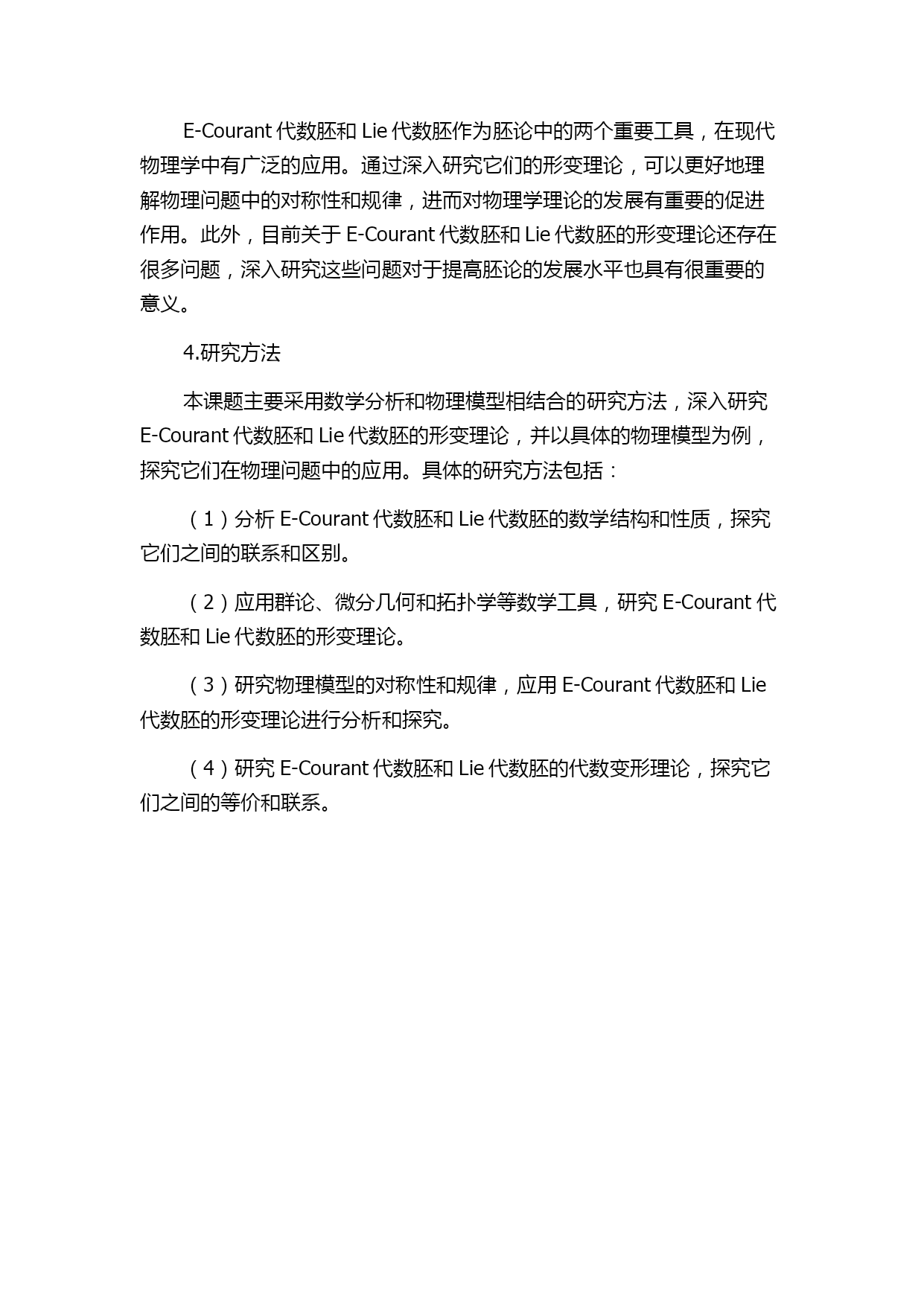 E-Courant 代数胚和 Lie 代数胚作为胚论中的两个重要工具，在现代物理学中有广泛的应用。通过深入研究它们的形变理论，可以更好地理解物理问题中的对称性和规律，进而对物理学理论的发展有重要的促进作用。此外，目前关于 E-Courant 代数胚和 Lie 代数胚的形变理论还存在很多问题，深入研究这些问题对于提高胚论的发展水平也具有很重要的意义。

4.研究方法

本课题主要采用数学分析和物理模型相结合的研究方法，深入研究 E-Courant 代数胚和 Lie 代数胚的形变理论，并以具体的物理模型为例，探究它们在物理问题中的应用。具体的研究方法包括：

（1）分析 E-Courant 代数胚和 Lie 代数胚的数学结构和性质，探究它们之间的联系和区别。

（2）应用群论、微分几何和拓扑学等数学工具，研究 E-Courant 代数胚和 Lie 代数胚的形变理论。

（3）研究物理模型的对称性和规律，应用 E-Courant 代数胚和 Lie 代数胚的形变理论进行分析和探究。

（4）研究 E-Courant 代数胚和 Lie 代数胚的代数变形理论，探究它们之间的等价和联系。